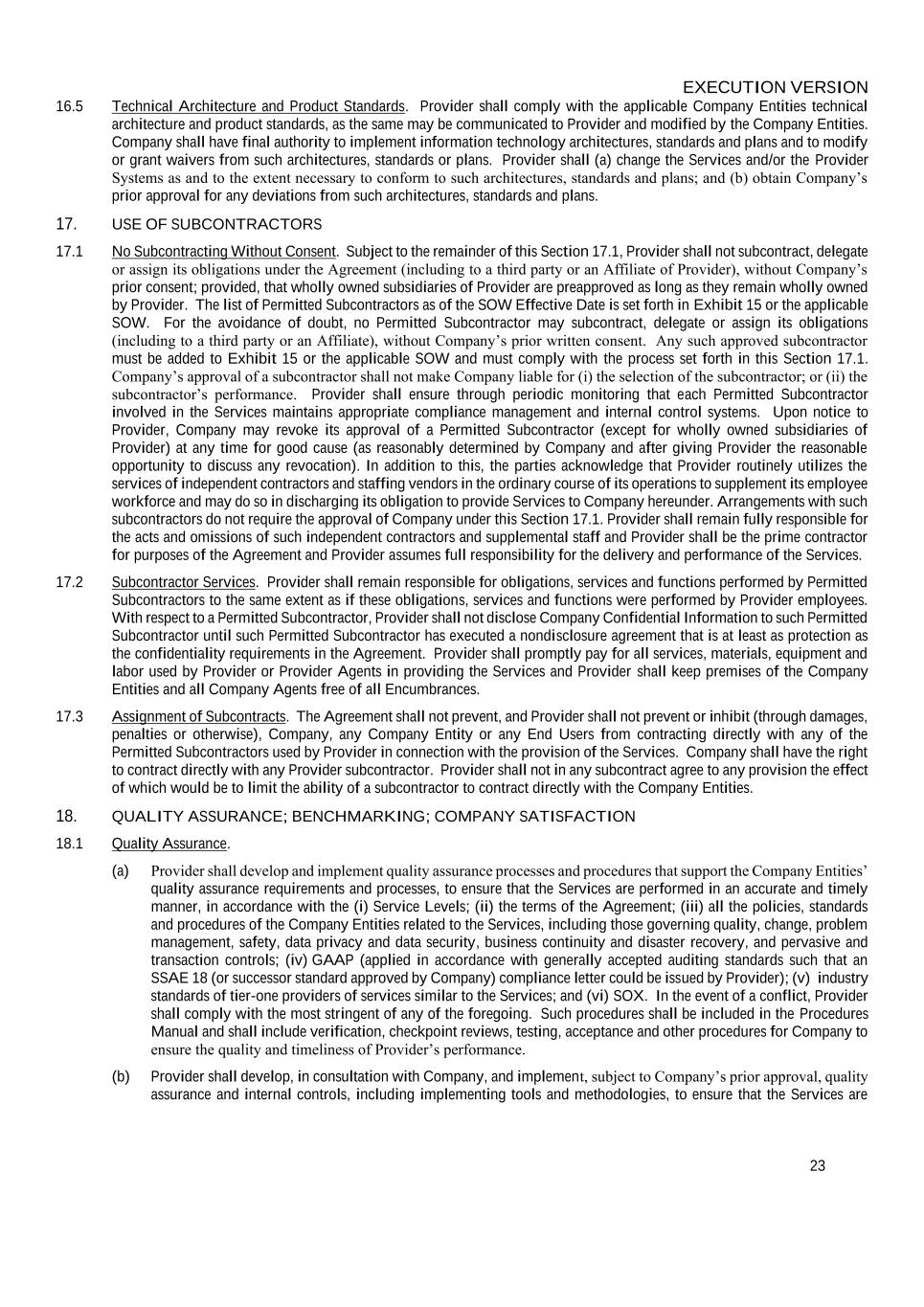 EXECUTION VERSION

16.5 Technical Architecture and Product Standards. Provider shall comply with the applicable Company Entities technical architecture and product standards, as the same may be communicated to Provider and modified by the Company Entities. Company shall have final authority to implement information technology architectures, standards and plans and to modify or grant waivers from such architectures, standards or plans. Provider shall (a) change the Services and/or the Provider Systems as and to the extent necessary to conform to such architectures, standards and plans; and (b) obtain Company's prior approval for any deviations from such architectures, standards and plans.

17. USE OF SUBCONTRACTORS

17.1 No Subcontracting Without Consent. Subject to the remainder of this Section 17.1, Provider shall not subcontract, delegate or assign its obligations under the Agreement (including to a third party or an Affiliate of Provider), without Company's prior consent; provided, that wholly owned subsidiaries of Provider are preapproved as long as they remain wholly owned by Provider. The list of Permitted Subcontractors as of the SOW Effective Date is set forth in Exhibit 15 or the applicable SOW. For the avoidance of doubt, no Permitted Subcontractor may subcontract, delegate or assign its obligations (including to a third party or an Affiliate), without Company's prior written consent. Any such approved subcontractor must be added to Exhibit 15 or the applicable SOW and must comply with the process set forth in this Section 17.1. Company's approval of a subcontractor shall not make Company liable for (i) the selection of the subcontractor; or (ii) the subcontractor's performance. Provider shall ensure through periodic monitoring that each Permitted Subcontractor involved in the Services maintains appropriate compliance management and internal control systems. Upon notice to Provider, Company may revoke its approval of a Permitted Subcontractor (except for wholly owned subsidiaries of Provider) at any time for good cause (as reasonably determined by Company and after giving Provider the reasonable opportunity to discuss any revocation). In addition to this, the parties acknowledge that Provider routinely utilizes the services of independent contractors and staffing vendors in the ordinary course of its operations to supplement its employee workforce and may do so in discharging its obligation to provide Services to Company hereunder. Arrangements with such subcontractors do not require the approval of Company under this Section 17.1. Provider shall remain fully responsible for the acts and omissions of such independent contractors and supplemental staff and Provider shall be the prime contractor for purposes of the Agreement and Provider assumes full responsibility for the delivery and performance of the Services.

17.2 Subcontractor Services. Provider shall remain responsible for obligations, services and functions performed by Permitted Subcontractors to the same extent as if these obligations, services and functions were performed by Provider employees. With respect to a Permitted Subcontractor, Provider shall not disclose Company Confidential Information to such Permitted Subcontractor until such Permitted Subcontractor has executed a nondisclosure agreement that is at least as protection as the confidentiality requirements in the Agreement. Provider shall promptly pay for all services, materials, equipment and labor used by Provider or Provider Agents in providing the Services and Provider shall keep premises of the Company Entities and all Company Agents free of all Encumbrances.

17.3 Assignment of Subcontracts. The Agreement shall not prevent, and Provider shall not prevent or inhibit (through damages, penalties or otherwise), Company, any Company Entity or any End Users from contracting directly with any of the Permitted Subcontractors used by Provider in connection with the provision of the Services. Company shall have the right to contract directly with any Provider subcontractor. Provider shall not in any subcontract agree to any provision the effect of which would be to limit the ability of a subcontractor to contract directly with the Company Entities.

18. QUALITY ASSURANCE; BENCHMARKING; COMPANY SATISFACTION

18.1 Quality Assurance.

(a) Provider shall develop and implement quality assurance processes and procedures that support the Company Entities' quality assurance requirements and processes, to ensure that the Services are performed in an accurate and timely manner, in accordance with the (i) Service Levels; (ii) the terms of the Agreement; (iii) all the policies, standards and procedures of the Company Entities related to the Services, including those governing quality, change, problem management, safety, data privacy and data security, business continuity and disaster recovery, and pervasive and transaction controls; (iv) GAAP (applied in accordance with generally accepted auditing standards such that an SSAE 18 (or successor standard approved by Company) compliance letter could be issued by Provider); (v) industry standards of tier-one providers of services similar to the Services; and (vi) SOX. In the event of a conflict, Provider shall comply with the most stringent of any of the foregoing. Such procedures shall be included in the Procedures Manual and shall include verification, checkpoint reviews, testing, acceptance and other procedures for Company to ensure the quality and timeliness of Provider's performance.

(b) Provider shall develop, in consultation with Company, and implement, subject to Company's prior approval, quality assurance and internal controls, including implementing tools and methodologies, to ensure that the Services are

23